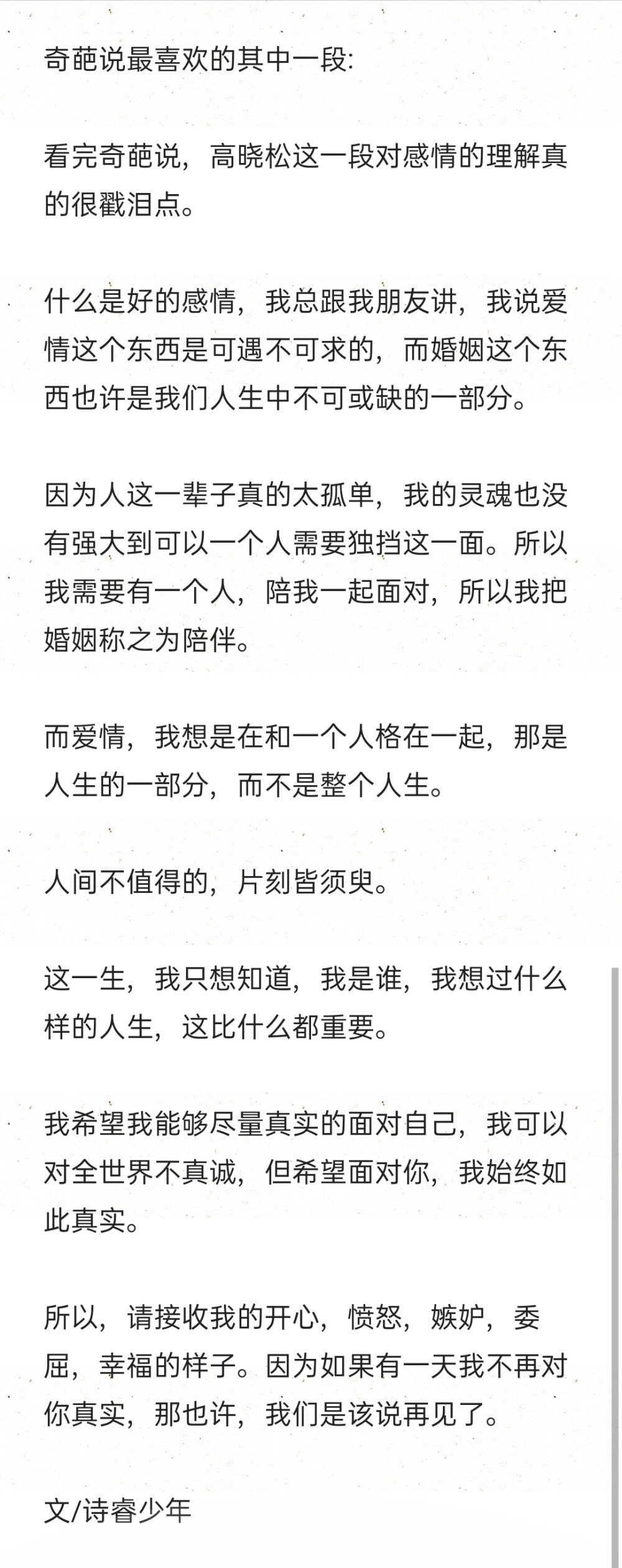 奇葩说最喜欢的其中一段:

看完奇葩说，高晓松这一段对感情的理解真的很戳泪点。

什么是好的感情，我总跟我朋友讲，我说爱情这个东西是可遇不可求的，而婚姻这个东西也许是我们人生中不可或缺的一部分。

因为人这一辈子真的太孤单，我的灵魂也没有强大到可以一个人需要独挡这一面。所以我需要有一个人，陪我一起面对，所以我把婚姻称之为陪伴。

而爱情，我想是在和一个人格在一起，那是人生的一部分，而不是整个人生。

人间不值得的，片刻皆须臾。

这一生，我只想知道，我是谁，我想过什么样的人生，这比什么都重要。

我希望我能够尽量真实的面对自己，我可以对全世界不真诚，但希望面对你，我始终如此真实。

所以，请接收我的开心，愤怒，嫉妒，委屈，幸福的样子。因为如果有一天我不再对你真实，那也许，我们是该说再见了。

文/诗睿少年